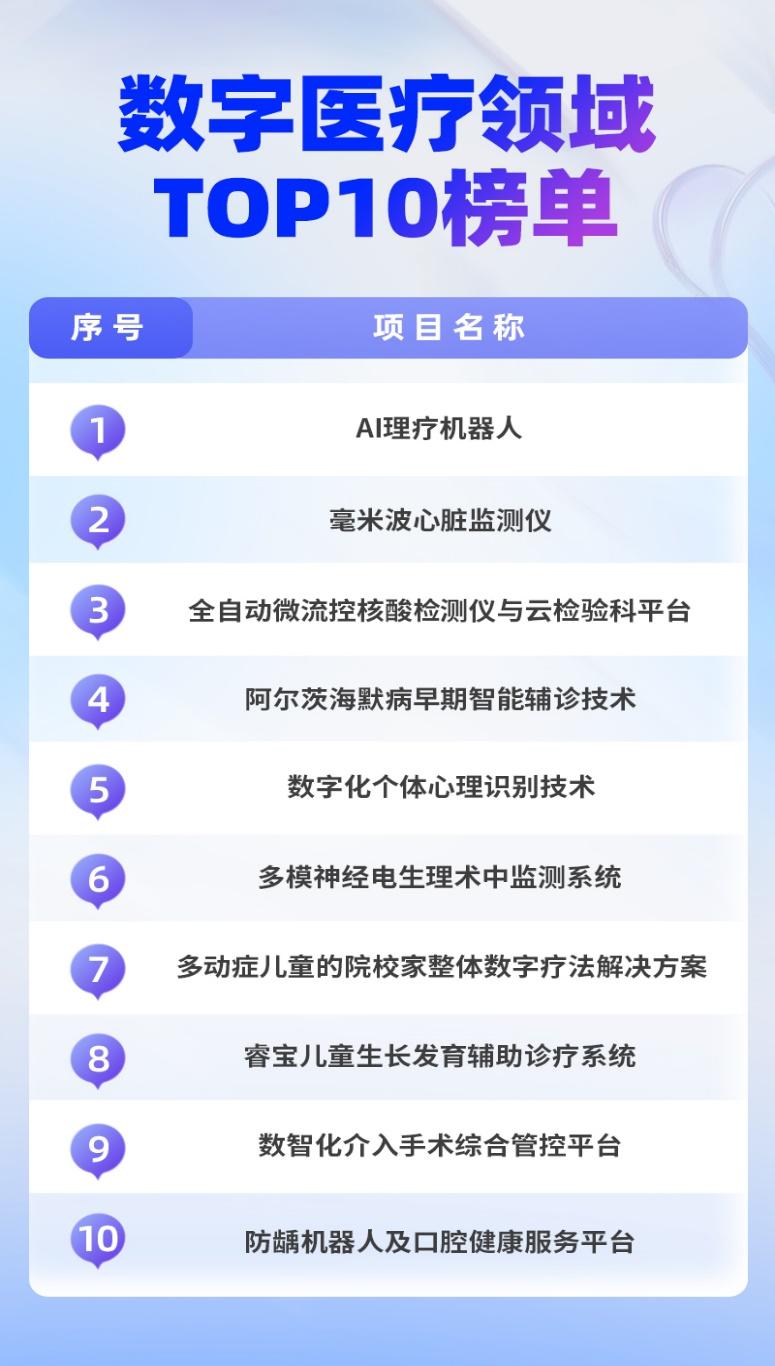 数字医疗领域
TOP10榜单

| 序号 | 项目名称 |
|---|---|
| 1 | AI理疗机器人 |
| 2 | 毫米波心脏监测仪 |
| 3 | 全自动微流控核酸检测仪与云检验科平台 |
| 4 | 阿尔茨海默病早期智能辅诊技术 |
| 5 | 数字化个体心理识别技术 |
| 6 | 多模神经电生理术中监测系统 |
| 7 | 多动症儿童的院校家整体数字疗法解决方案 |
| 8 | 睿宝儿童生长发育辅助诊疗系统 |
| 9 | 数智化介入手术综合管控平台 |
| 10 | 防龋机器人及口腔健康服务平台 |